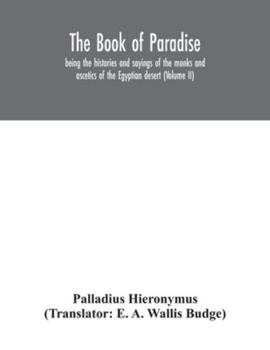 The Book of Paradise

being the histories and sayings of the monks and ascetics of the Egyptian desert (Volume II)

Palladius Hieronymus
(Translator: E. A. Wallis Budge)